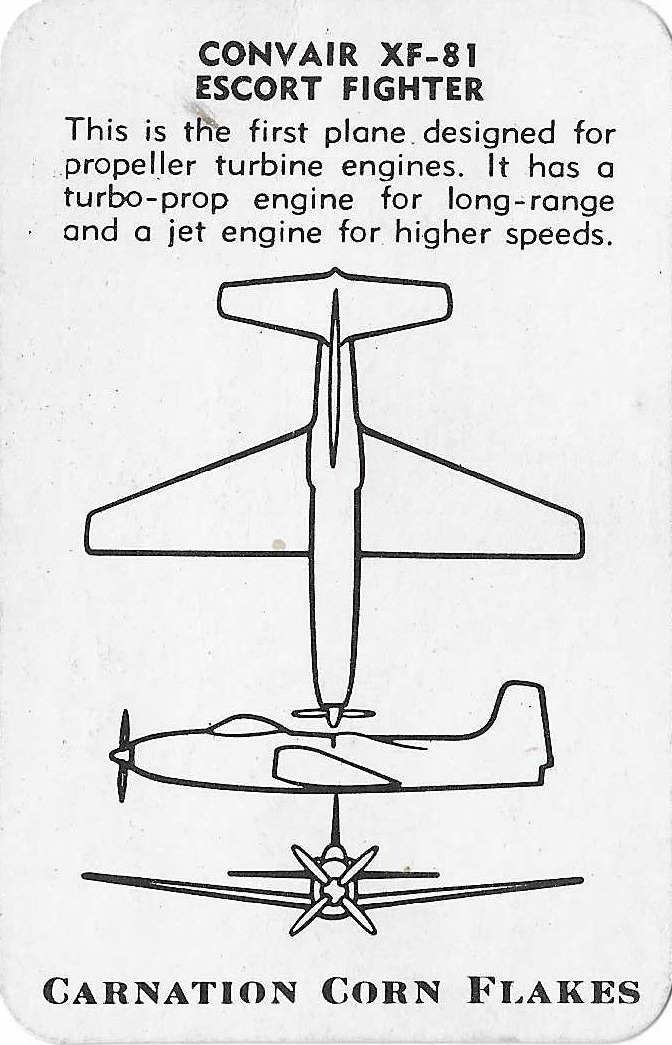 CONVAIR XF-81
ESCORT FIGHTER

This is the first plane designed for propeller turbine engines. It has a turbo-prop engine for long-range and a jet engine for higher speeds.

CARNATION CORN FLAKES